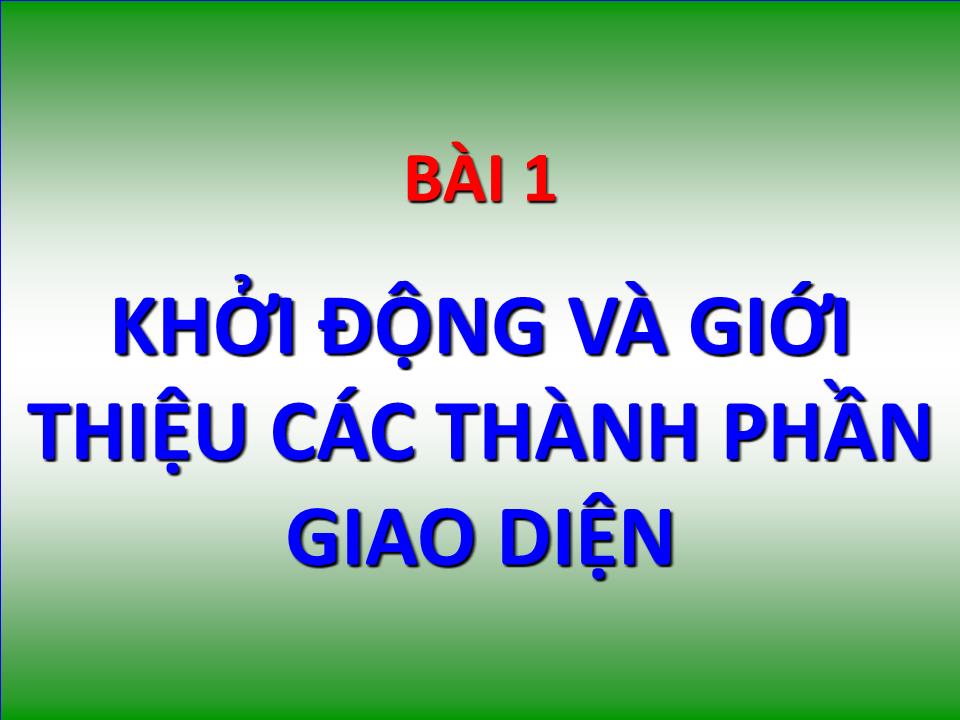 BÀI 1

KHỞI ĐỘNG VÀ GIỚI THIỆU CÁC THÀNH PHẦN GIAO DIỆN